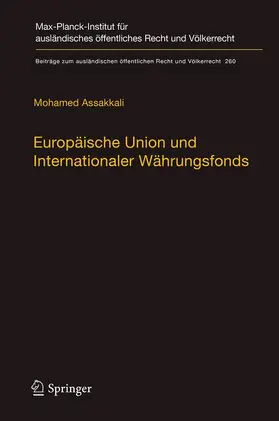 Max-Planck-Institut für ausländisches öffentliches Recht und Völkerrecht

Beiträge zum ausländischen öffentlichen Recht und Völkerrecht 260

Mohamed Assakkali

Europäische Union und Internationaler Währungsfonds

Springer